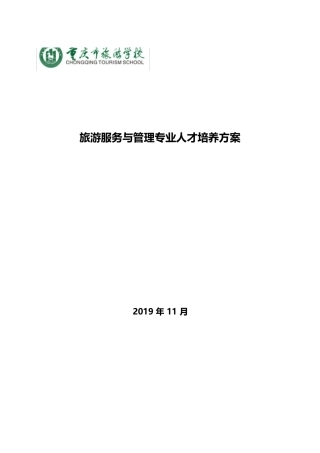 重庆市旅游学校
CHONGQING TOURISM SCHOOL

旅游服务与管理专业人才培养方案

2019 年 11 月